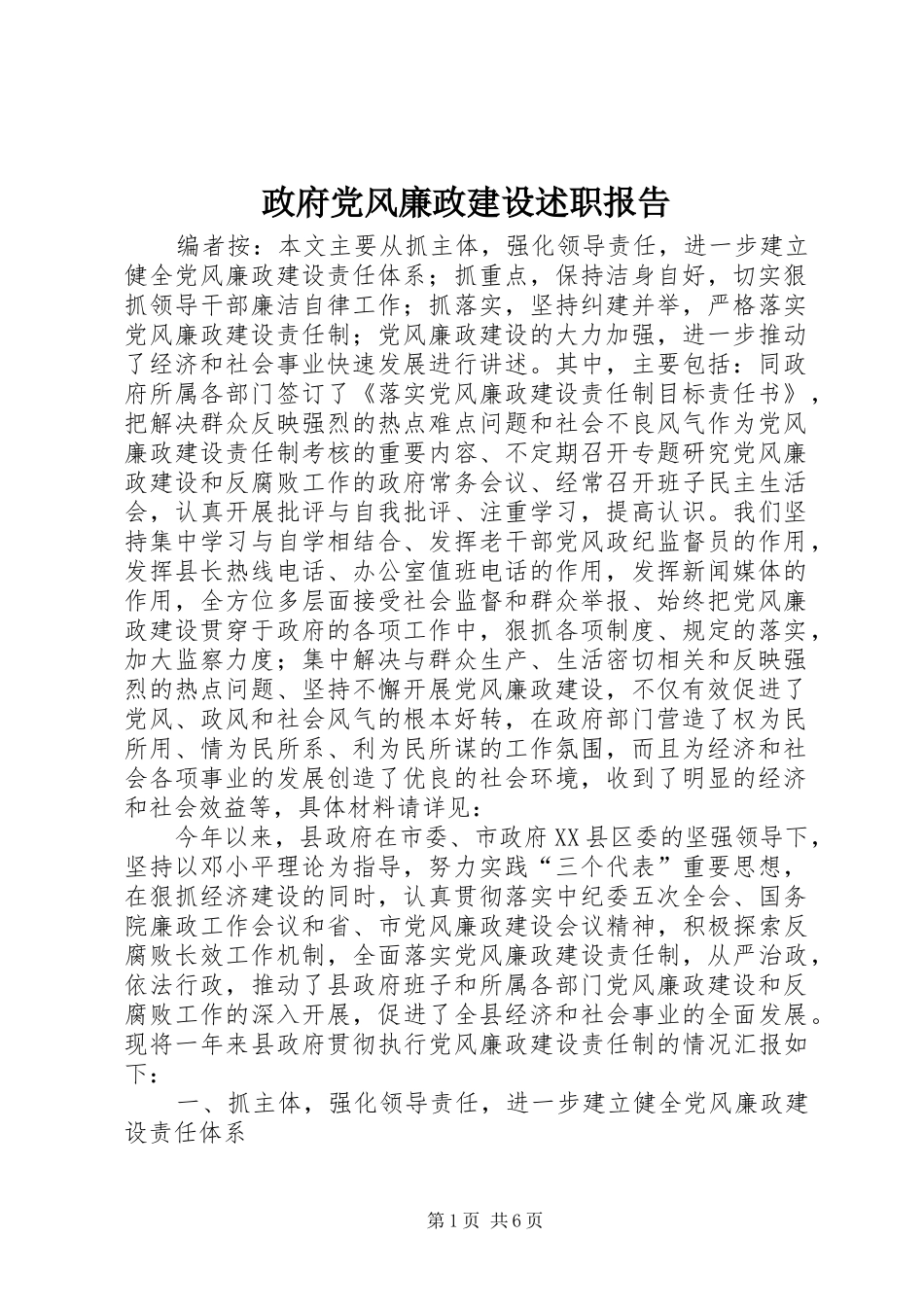 政府党风廉政建设述职报告

编者按：本文主要从抓主体，强化领导责任，进一步建立健全党风廉政建设责任体系；抓重点，保持洁身自好，切实狠抓领导干部廉洁自律工作；抓落实，坚持纠建并举，严格落实党风廉政建设责任制；党风廉政建设的大力加强，进一步推动了经济和社会事业快速发展进行讲述。其中，主要包括：同政府所属各部门签订了《落实党风廉政建设责任制目标责任书》，把解决群众反映强烈的热点难点问题和社会不良风气作为党风廉政建设责任制考核的重要内容、不定期召开专题研究党风廉政建设和反腐败工作的政府常务会议、经常召开班子民主生活会，认真开展批评与自我批评、注重学习，提高认识。我们坚持集中学习与自学相结合、发挥老干部党风政纪监督员的作用，发挥县长热线电话、办公室值班电话的作用，发挥新闻媒体的作用，全方位多层面接受社会监督和群众举报、始终把党风廉政建设贯穿于政府的各项工作中，狠抓各项制度、规定的落实，加大监察力度；集中解决与群众生产、生活密切相关和反映强烈的热点问题、坚持不懈开展党风廉政建设，不仅有效促进了党风、政风和社会风气的根本好转，在政府部门营造了权为民所用、情为民所系、利为民所谋的工作氛围，而且为经济和社会各项事业的发展创造了优良的社会环境，收到了明显的经济和社会效益等，具体材料请详见：

今年以来，县政府在市委、市政府XX县区委的坚强领导下，坚持以邓小平理论为指导，努力实践“三个代表”重要思想，在狠抓经济建设的同时，认真贯彻落实中纪委五次全会、国务院廉政工作会议和省、市党风廉政建设会议精神，积极探索反腐败长效工作机制，全面落实党风廉政建设责任制，从严治政，依法行政，推动了县政府班子和所属各部门党风廉政建设和反腐败工作的深入开展，促进了全县经济和社会事业的全面发展。现将一年来县政府贯彻执行党风廉政建设责任制的情况汇报如下：

一、抓主体，强化领导责任，进一步建立健全党风廉政建设责任体系

第1页 共6页